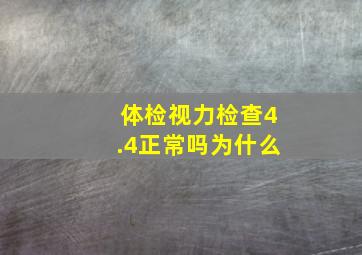 体检视力检查4.4正常吗为什么